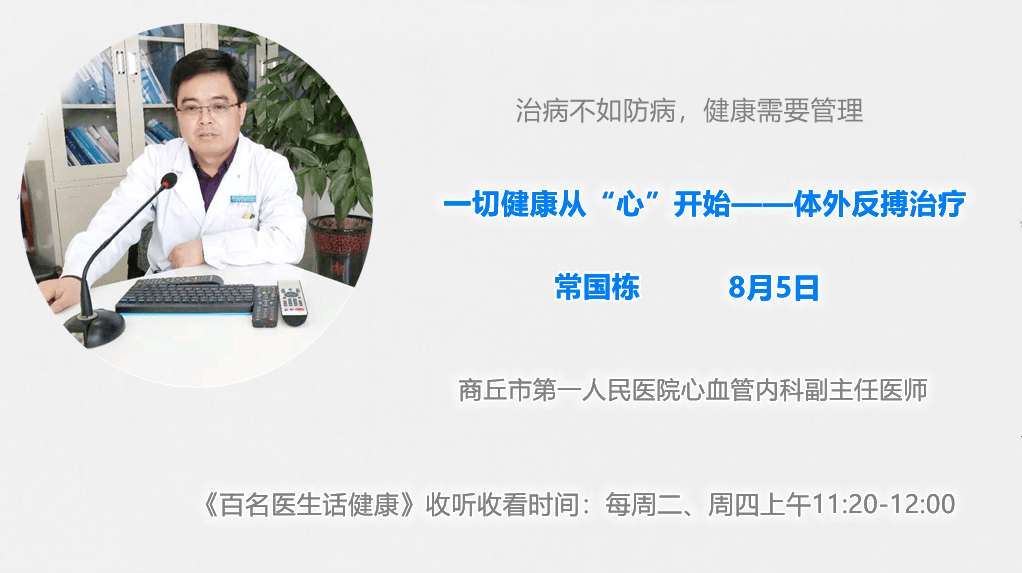 治病不如防病，健康需要管理

一切健康从“心”开始——体外反搏治疗

常国栋　　8月5日

商丘市第一人民医院心血管内科副主任医师

《百名医生话健康》收听收看时间：每周二、周四上午11:20-12:00